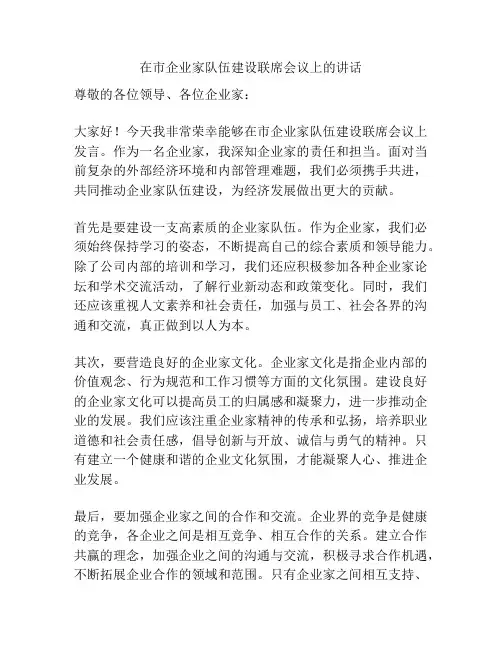 在市企业家队伍建设联席会议上的讲话

尊敬的各位领导、各位企业家：

大家好！今天我非常荣幸能够在市企业家队伍建设联席会议上发言。作为一名企业家，我深知企业家的责任和担当。面对当前复杂的外部经济环境和内部管理难题，我们必须携手共进，共同推动企业家队伍建设，为经济发展做出更大的贡献。

首先是要建设一支高素质的企业家队伍。作为企业家，我们必须始终保持学习的姿态，不断提高自己的综合素质和领导能力。除了公司内部的培训和学习，我们还应积极参加各种企业家论坛和学术交流活动，了解行业新动态和政策变化。同时，我们还应该重视人文素养和社会责任，加强与员工、社会各界的沟通和交流，真正做到以人为本。

其次，要营造良好的企业家文化。企业家文化是指企业内部的价值观念、行为规范和工作习惯等方面的文化氛围。建设良好的企业家文化可以提高员工的归属感和凝聚力，进一步推动企业的发展。我们应该注重企业家精神的传承和弘扬，培养职业道德和社会责任感，倡导创新与开放、诚信与勇气的精神。只有建立一个健康和谐的企业文化氛围，才能凝聚人心、推进企业发展。

最后，要加强企业家之间的合作和交流。企业界的竞争是健康的竞争，各企业之间是相互竞争、相互合作的关系。建立合作共赢的理念，加强企业之间的沟通与交流，积极寻求合作机遇，不断拓展企业合作的领域和范围。只有企业家之间相互支持、